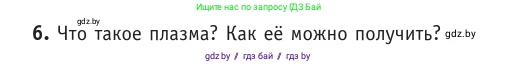 Ищите нас по запросу ГДЗ Бай

gdz.by

6. Что такое плазма? Как её можно получить? gdz.by

gdz.by / гдз бай / гдз by